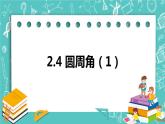 2.4 圆周角（1）